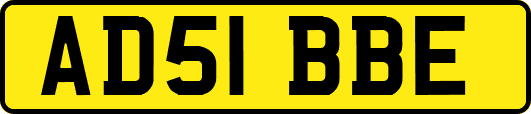 AD51 BBE